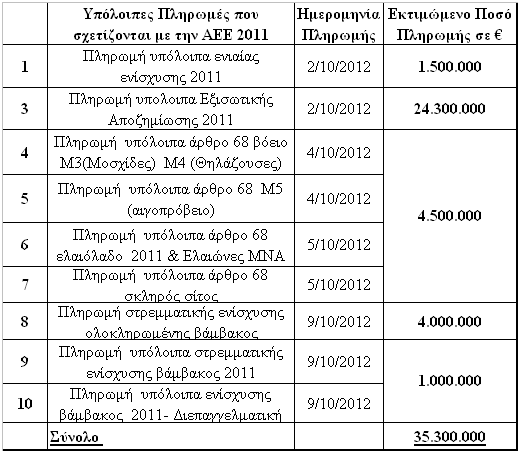 |  | Υπόλοιπες Πληρωμές που σχετίζονται με την ΑΕΕ 2011 | Ημερομηνία Πληρωμής | Εκτιμώμενο Ποσό Πληρωμής σε € |
|---|---|---|---|
| 1 | Πληρωμή υπόλοιπα ενιαίας ενίσχυσης 2011 | 2/10/2012 | 1.500.000 |
| 3 | Πληρωμή υπολοιπα Εξισωτικής Αποζημίωσης 2011 | 2/10/2012 | 24.300.000 |
| 4 | Πληρωμή υπόλοιπα άρθρο 68 βόειο Μ3(Μοσχίδες) Μ4 (Θηλάζουσες) | 4/10/2012 | 4.500.000 |
| 5 | Πληρωμή υπόλοιπα άρθρο 68 Μ5 (αιγοπρόβειο) | 4/10/2012 | |
| 6 | Πληρωμή υπόλοιπα άρθρο 68 ελαιόλαδο 2011 & Ελαιώνες ΜΝΑ | 5/10/2012 | |
| 7 | Πληρωμή υπόλοιπα άρθρο 68 σκληρός σίτος | 5/10/2012 | |
| 8 | Πληρωμή στρεμματικής ενίσχυσης ολοκληρωμένης βάμβακος | 9/10/2012 | 4.000.000 |
| 9 | Πληρωμή υπόλοιπα στρεμματικής ενίσχυσης βάμβακος 2011 | 9/10/2012 | 1.000.000 |
| 10 | Πληρωμή υπόλοιπα ενίσχυσης βάμβακος 2011- Διεπαγγελματική | 9/10/2012 | |
|  | Σύνολο |  | 35.300.000 |